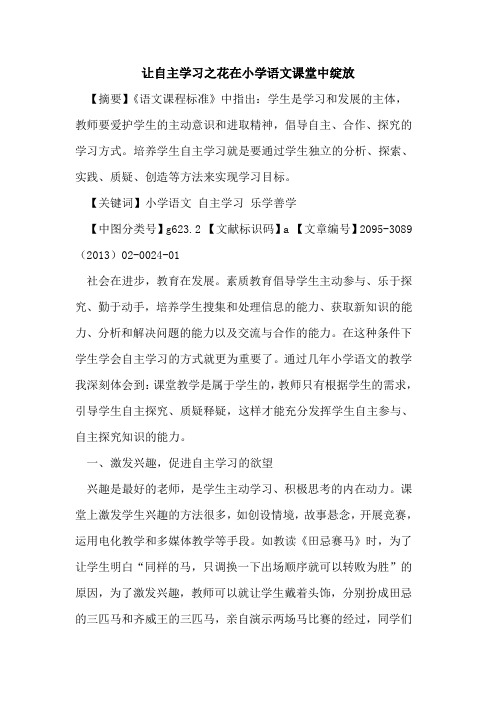 让自主学习之花在小学语文课堂中绽放

【摘要】《语文课程标准》中指出：学生是学习和发展的主体，教师要爱护学生的主动意识和进取精神，倡导自主、合作、探究的学习方式。培养学生自主学习就是要通过学生独立的分析、探索、实践、质疑、创造等方法来实现学习目标。

【关键词】小学语文 自主学习 乐学善学

【中图分类号】g623.2 【文献标识码】a 【文章编号】2095-3089（2013）02-0024-01

社会在进步，教育在发展。素质教育倡导学生主动参与、乐于探究、勤于动手，培养学生搜集和处理信息的能力、获取新知识的能力、分析和解决问题的能力以及交流与合作的能力。在这种条件下学生学会自主学习的方式就更为重要了。通过几年小学语文的教学我深刻体会到：课堂教学是属于学生的，教师只有根据学生的需求，引导学生自主探究、质疑释疑，这样才能充分发挥学生自主参与、自主探究知识的能力。

一、激发兴趣，促进自主学习的欲望

兴趣是最好的老师，是学生主动学习、积极思考的内在动力。课堂上激发学生兴趣的方法很多，如创设情境，故事悬念，开展竞赛，运用电化教学和多媒体教学等手段。如教读《田忌赛马》时，为了让学生明白“同样的马，只调换一下出场顺序就可以转败为胜”的原因，为了激发兴趣，教师可以就让学生戴着头饰，分别扮成田忌的三匹马和齐威王的三匹马，亲自演示两场马比赛的经过，同学们